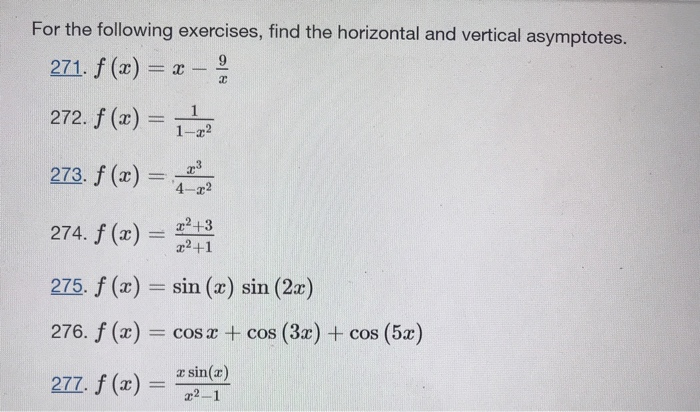 For the following exercises, find the horizontal and vertical asymptotes.

271. $f(x) = x - \frac{9}{x}$

272. $f(x) = \frac{1}{1-x^2}$

273. $f(x) = \frac{x^3}{4-x^2}$

274. $f(x) = \frac{x^2+3}{x^2+1}$

275. $f(x) = \sin(x)\sin(2x)$

276. $f(x) = \cos x + \cos(3x) + \cos(5x)$

277. $f(x) = \frac{x\sin(x)}{x^2-1}$